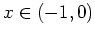 $x \in (-1, 0)$